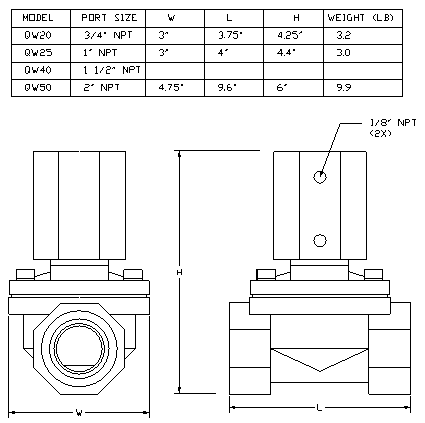 | MODEL | PORT SIZE | W | L | H | WEIGHT (LB) |
|---|---|---|---|---|---|
| QW20 | 3/4" NPT | 3" | 3.75" | 4.25" | 3.2 |
| QW25 | 1" NPT | 3" | 4" | 4.4" | 3.0 |
| QW40 | 1 1/2" NPT | | | | |
| QW50 | 2" NPT | 4.75" | 9.6" | 6" | 9.9 |

1/8" NPT (2X)

H

W

L